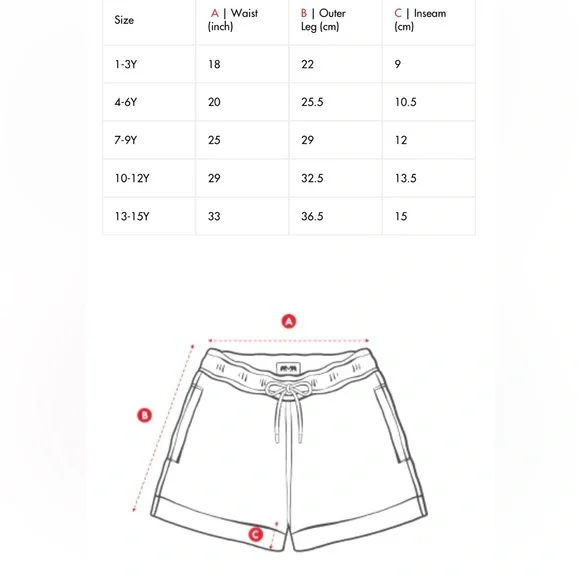 | Size | A \| Waist (inch) | B \| Outer Leg (cm) | C \| Inseam (cm) |
|---|---|---|---|
| 1-3Y | 18 | 22 | 9 |
| 4-6Y | 20 | 25.5 | 10.5 |
| 7-9Y | 25 | 29 | 12 |
| 10-12Y | 29 | 32.5 | 13.5 |
| 13-15Y | 33 | 36.5 | 15 |

A

B

C